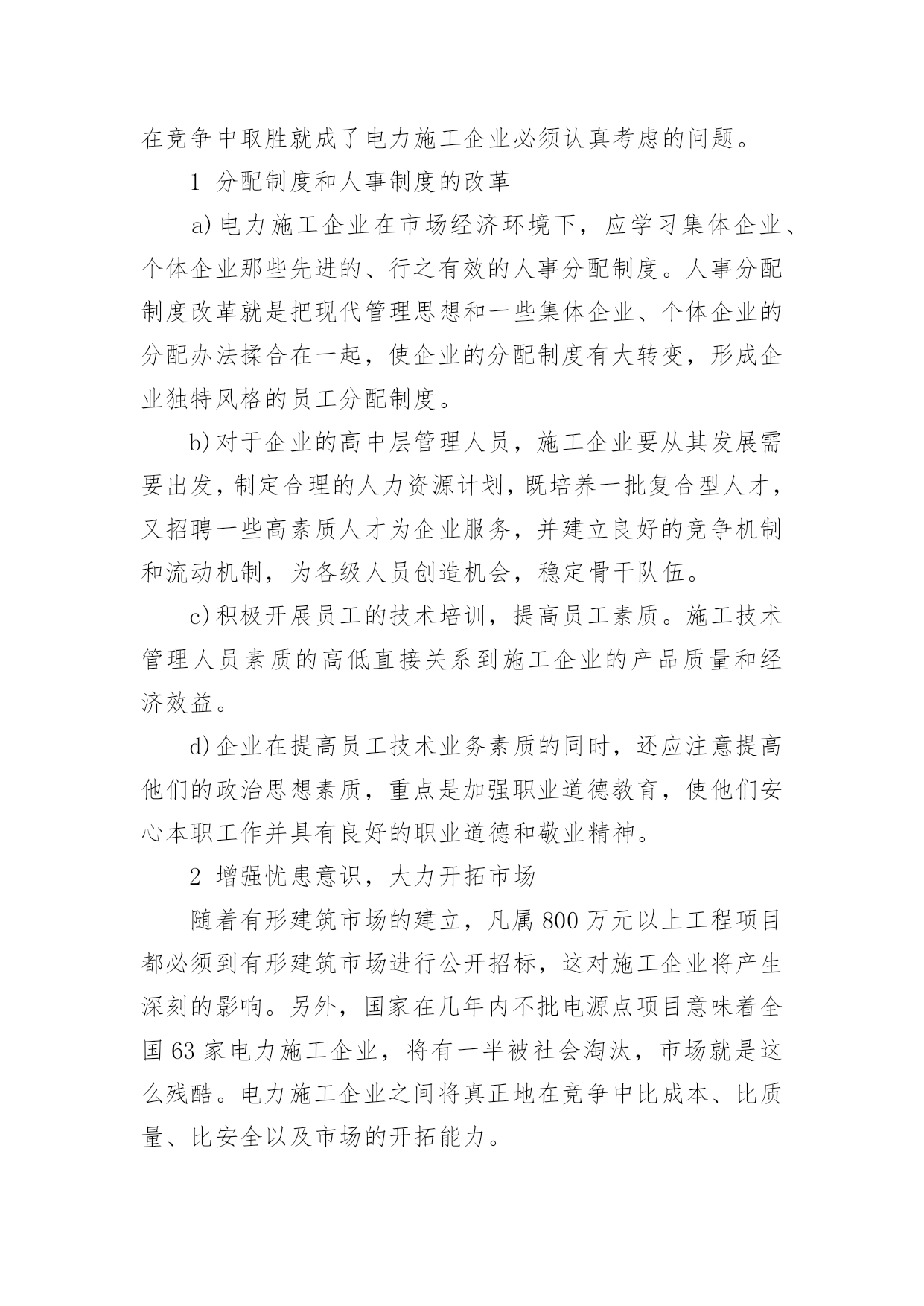 在竞争中取胜就成了电力施工企业必须认真考虑的问题。

1 分配制度和人事制度的改革

a)电力施工企业在市场经济环境下，应学习集体企业、个体企业那些先进的、行之有效的人事分配制度。人事分配制度改革就是把现代管理思想和一些集体企业、个体企业的分配办法揉合在一起，使企业的分配制度有大转变，形成企业独特风格的员工分配制度。

b)对于企业的高中层管理人员，施工企业要从其发展需要出发，制定合理的人力资源计划，既培养一批复合型人才，又招聘一些高素质人才为企业服务，并建立良好的竞争机制和流动机制，为各级人员创造机会，稳定骨干队伍。

c)积极开展员工的技术培训，提高员工素质。施工技术管理人员素质的高低直接关系到施工企业的产品质量和经济效益。

d)企业在提高员工技术业务素质的同时，还应注意提高他们的政治思想素质，重点是加强职业道德教育，使他们安心本职工作并具有良好的职业道德和敬业精神。

2 增强忧患意识，大力开拓市场

随着有形建筑市场的建立，凡属 800 万元以上工程项目都必须到有形建筑市场进行公开招标，这对施工企业将产生深刻的影响。另外，国家在几年内不批电源点项目意味着全国 63 家电力施工企业，将有一半被社会淘汰，市场就是这么残酷。电力施工企业之间将真正地在竞争中比成本、比质量、比安全以及市场的开拓能力。